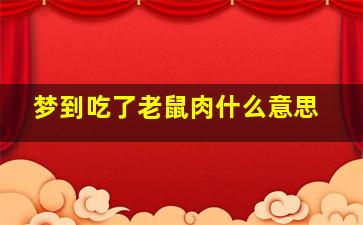 梦到吃了老鼠肉什么意思